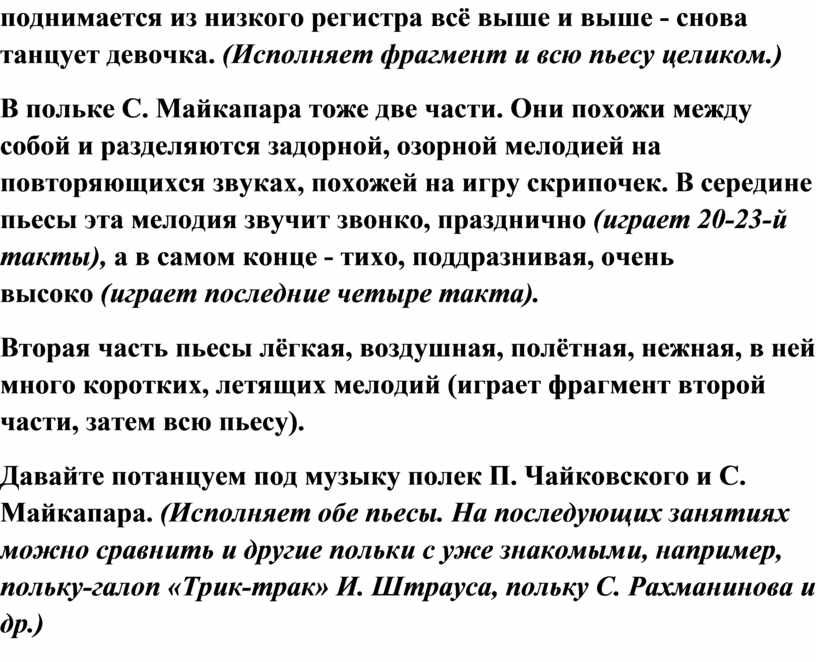 поднимается из низкого регистра всё выше и выше - снова танцует девочка. (Исполняет фрагмент и всю пьесу целиком.)

В польке С. Майкапара тоже две части. Они похожи между собой и разделяются задорной, озорной мелодией на повторяющихся звуках, похожей на игру скрипочек. В середине пьесы эта мелодия звучит звонко, празднично (играет 20-23-й такты), а в самом конце - тихо, поддразнивая, очень высоко (играет последние четыре такта).

Вторая часть пьесы лёгкая, воздушная, полётная, нежная, в ней много коротких, летящих мелодий (играет фрагмент второй части, затем всю пьесу).

Давайте потанцуем под музыку полек П. Чайковского и С. Майкапара. (Исполняет обе пьесы. На последующих занятиях можно сравнить и другие польки с уже знакомыми, например, польку-галоп «Трик-трак» И. Штрауса, польку С. Рахманинова и др.)